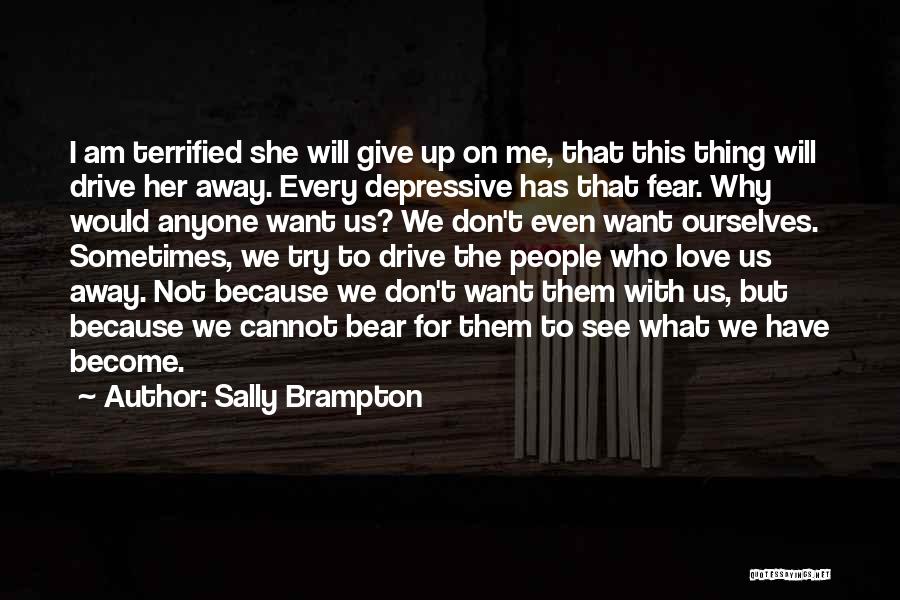 I am terrified she will give up on me, that this thing will drive her away. Every depressive has that fear. Why would anyone want us? We don't even want ourselves. Sometimes, we try to drive the people who love us away. Not because we don't want them with us, but because we cannot bear for them to see what we have become.

~ Author: Sally Brampton

QUOTESSAYINGS.NET